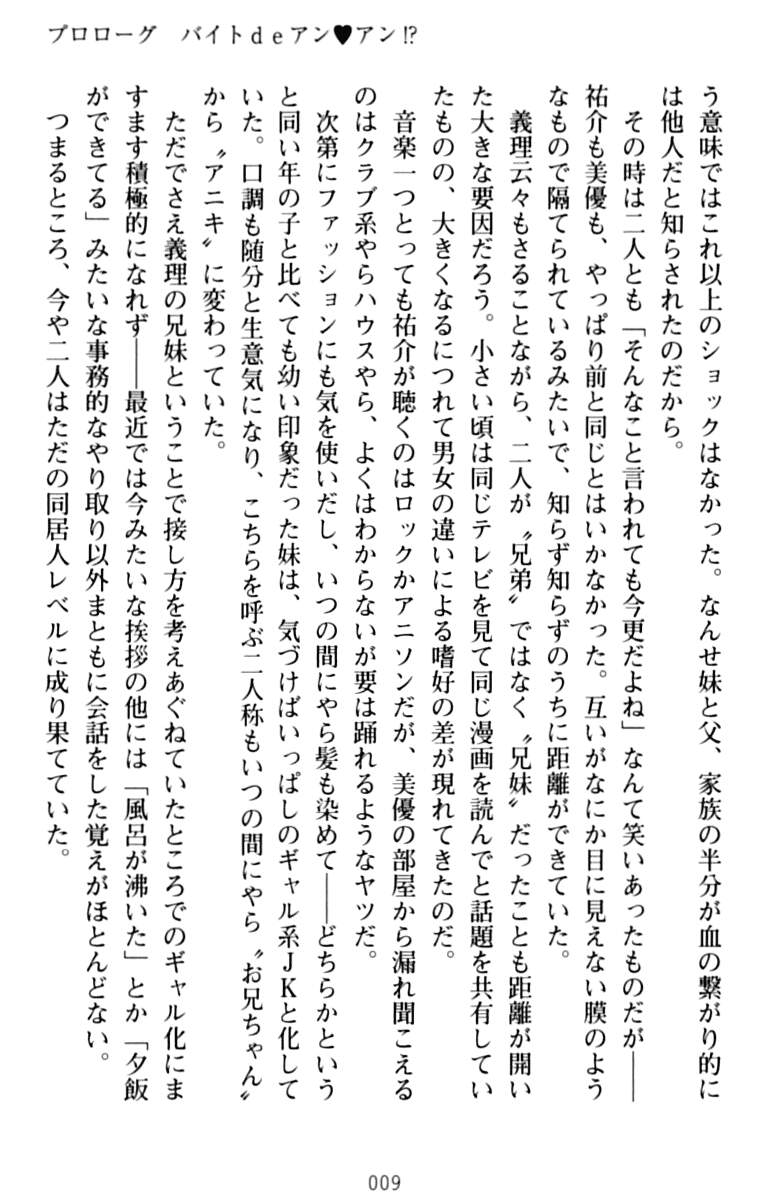 プロローグ　バイトdeアン♥アン!?

う意味ではこれ以上のショックはなかった。なんせ妹と父、家族の半分が血の繋がり的には他人だと知らされたのだから。

その時は二人とも「そんなこと言われても今更だよね」なんて笑いあったものだが――祐介も美優も、やっぱり前と同じとはいかなかった。互いがなにか目に見えない膜のようなもので隔てられているみたいで、知らず知らずのうちに距離ができていた。

義理云々もさることながら、二人が〝兄弟〟ではなく〝兄妹〟だったことも距離が開いた大きな要因だろう。小さい頃は同じテレビを見て同じ漫画を読んでと話題を共有していたものの、大きくなるにつれて男女の違いによる嗜好の差が現れてきたのだ。

音楽一つとっても祐介が聴くのはロックかアニソンだが、美優の部屋から漏れ聞こえるのはクラブ系やらハウスやら、よくはわからないが要は踊れるようなヤツだ。

次第にファッションにも気を使いだし、いつの間にやら髪も染めて――どちらかというと同い年の子と比べても幼い印象だった妹は、気づけばいっぱしのギャル系JKと化していた。口調も随分と生意気になり、こちらを呼ぶ二人称もいつの間にやら〝お兄ちゃん〟から〝アニキ〟に変わっていた。

ただでさえ義理の兄妹ということで接し方を考えあぐねていたところでのギャル化にますます積極的になれず――最近では今みたいな挨拶の他には「風呂が沸いた」とか「夕飯ができてる」みたいな事務的なやり取り以外まともに会話をした覚えがほとんどない。

つまるところ、今や二人はただの同居人レベルに成り果てていた。

009